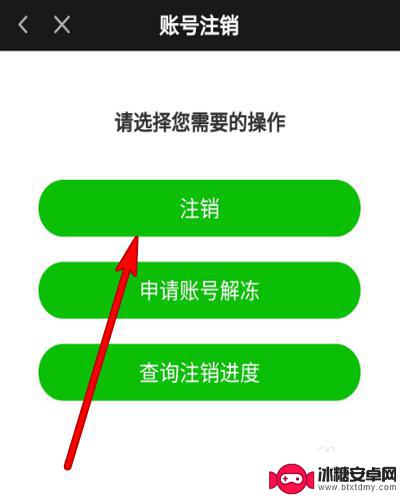 账号注销

请选择您需要的操作

注销

申请账号解冻

查询注销进度

冰糖安卓网
www.btxtdmy.com